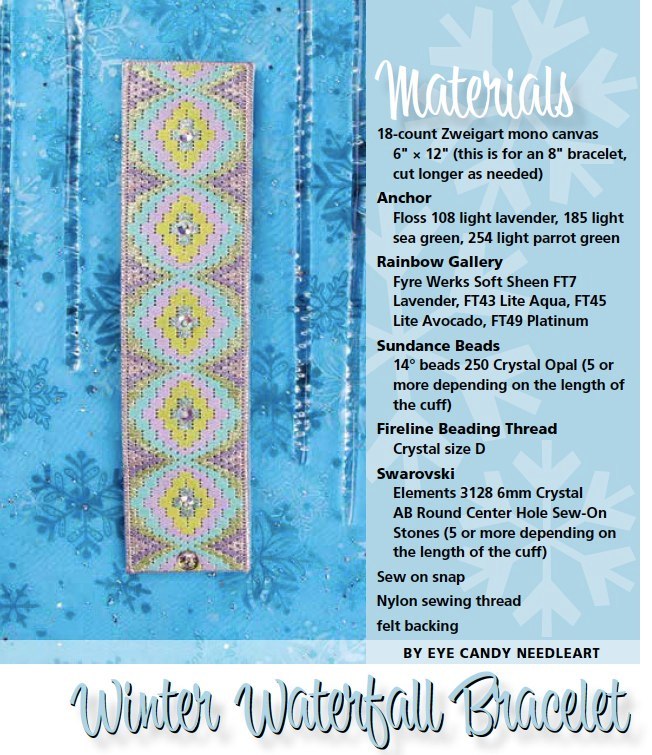 Materials

18-count Zweigart mono canvas 6" × 12" (this is for an 8" bracelet, cut longer as needed)

Anchor
Floss 108 light lavender, 185 light sea green, 254 light parrot green

Rainbow Gallery
Fyre Werks Soft Sheen FT7 Lavender, FT43 Lite Aqua, FT45 Lite Avocado, FT49 Platinum

Sundance Beads
14° beads 250 Crystal Opal (5 or more depending on the length of the cuff)

Fireline Beading Thread
Crystal size D

Swarovski
Elements 3128 6mm Crystal AB Round Center Hole Sew-On Stones (5 or more depending on the length of the cuff)

Sew on snap

Nylon sewing thread

felt backing

BY EYE CANDY NEEDLEART

Winter Waterfall Bracelet